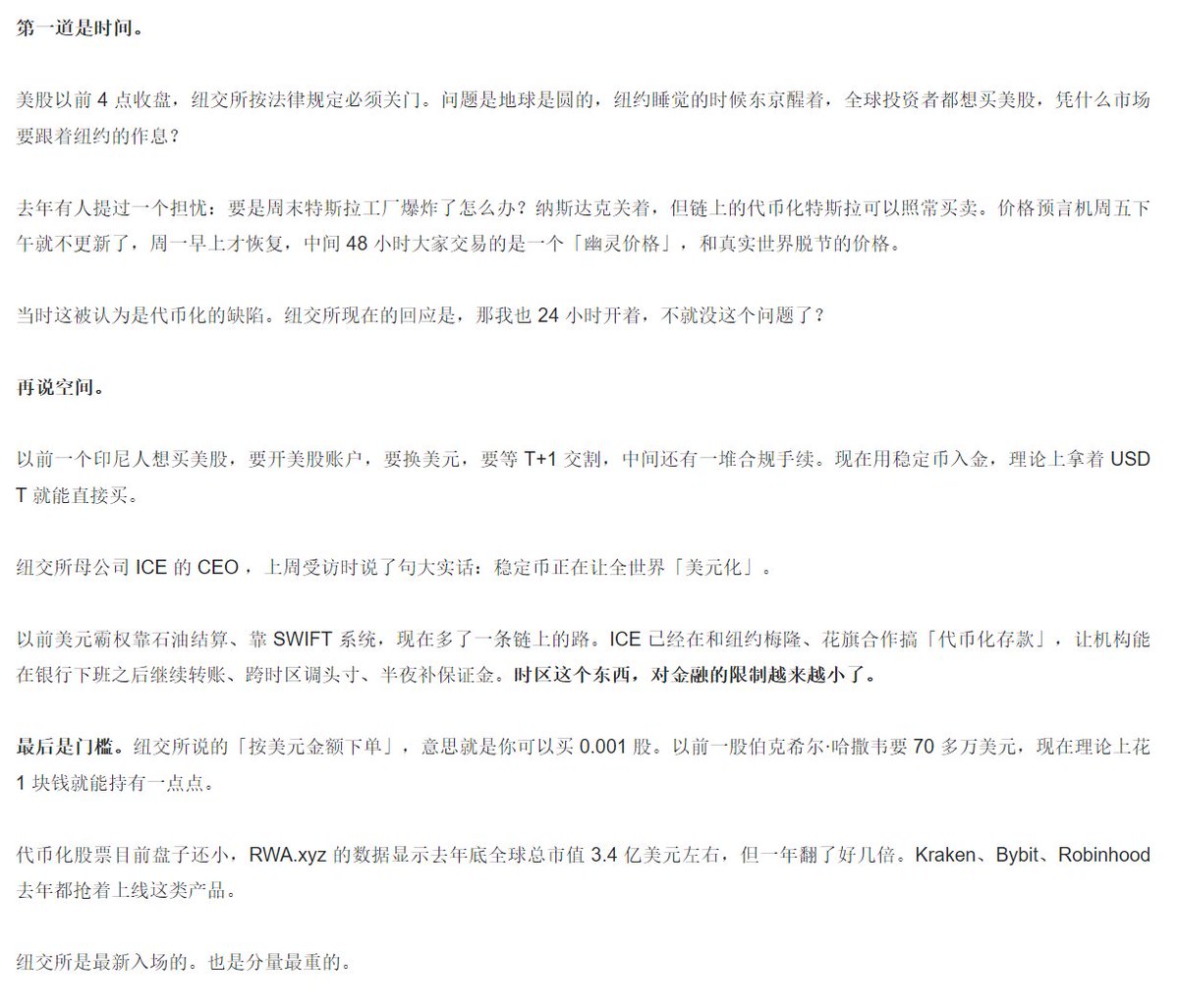 第一道是时间。

美股以前 4 点收盘，纽交所按法律规定必须关门。问题是地球是圆的，纽约睡觉的时候东京醒着，全球投资者都想买美股，凭什么市场要跟着纽约的作息？

去年有人提过一个担忧：要是周末特斯拉工厂爆炸了怎么办？纳斯达克关着，但链上的代币化特斯拉可以照常买卖。价格预言机周五下午就不更新了，周一早上才恢复，中间 48 小时大家交易的是一个「幽灵价格」，和真实世界脱节的价格。

当时这被认为是代币化的缺陷。纽交所现在的回应是，那我也 24 小时开着，不就没这个问题了？

再说空间。

以前一个印尼人想买美股，要开美股账户，要换美元，要等 T+1 交割，中间还有一堆合规手续。现在用稳定币入金，理论上拿着 USDT 就能直接买。

纽交所母公司 ICE 的 CEO，上周受访时说了句大实话：稳定币正在让全世界「美元化」。

以前美元霸权靠石油结算、靠 SWIFT 系统，现在多了一条链上的路。ICE 已经在和纽约梅隆、花旗合作搞「代币化存款」，让机构能在银行下班之后继续转账、跨时区调头寸、半夜补保证金。时区这个东西，对金融的限制越来越小了。

最后是门槛。纽交所说的「按美元金额下单」，意思就是你可以买 0.001 股。以前一股伯克希尔·哈撒韦要 70 多万美元，现在理论上花 1 块钱就能持有一点点。

代币化股票目前盘子还小，RWA.xyz 的数据显示去年底全球总市值 3.4 亿美元左右，但一年翻了好几倍。Kraken、Bybit、Robinhood 去年都抢着上线这类产品。

纽交所是最新入场的。也是分量最重的。